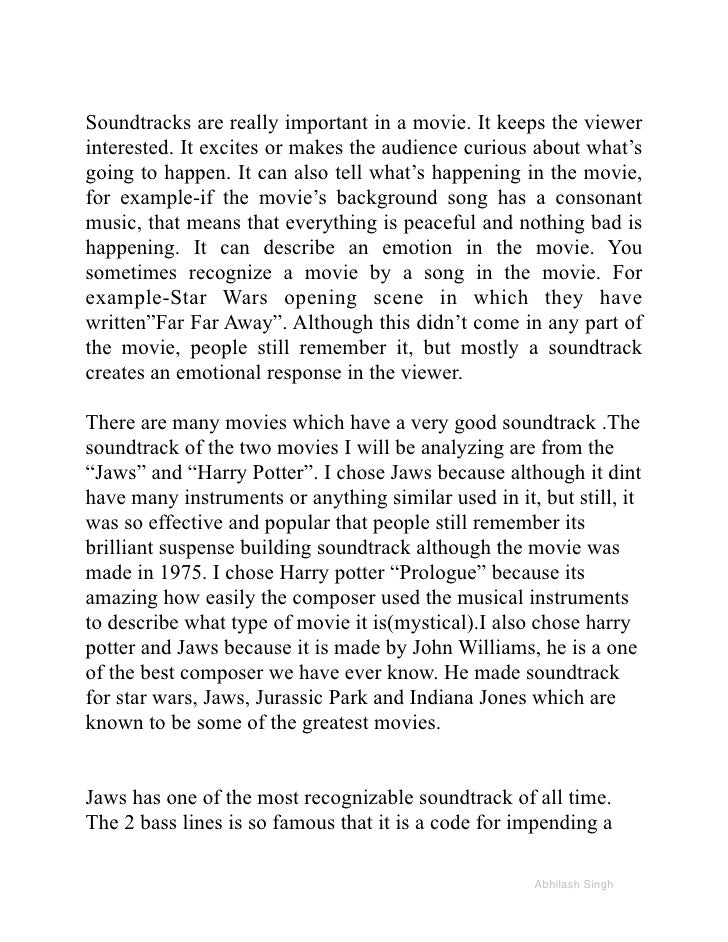 Soundtracks are really important in a movie. It keeps the viewer interested. It excites or makes the audience curious about what's going to happen. It can also tell what's happening in the movie, for example-if the movie's background song has a consonant music, that means that everything is peaceful and nothing bad is happening. It can describe an emotion in the movie. You sometimes recognize a movie by a song in the movie. For example-Star Wars opening scene in which they have written"Far Far Away". Although this didn't come in any part of the movie, people still remember it, but mostly a soundtrack creates an emotional response in the viewer.

There are many movies which have a very good soundtrack .The soundtrack of the two movies I will be analyzing are from the "Jaws" and "Harry Potter". I chose Jaws because although it dint have many instruments or anything similar used in it, but still, it was so effective and popular that people still remember its brilliant suspense building soundtrack although the movie was made in 1975. I chose Harry potter "Prologue" because its amazing how easily the composer used the musical instruments to describe what type of movie it is(mystical).I also chose harry potter and Jaws because it is made by John Williams, he is a one of the best composer we have ever know. He made soundtrack for star wars, Jaws, Jurassic Park and Indiana Jones which are known to be some of the greatest movies.

Jaws has one of the most recognizable soundtrack of all time. The 2 bass lines is so famous that it is a code for impending a

Abhilash Singh